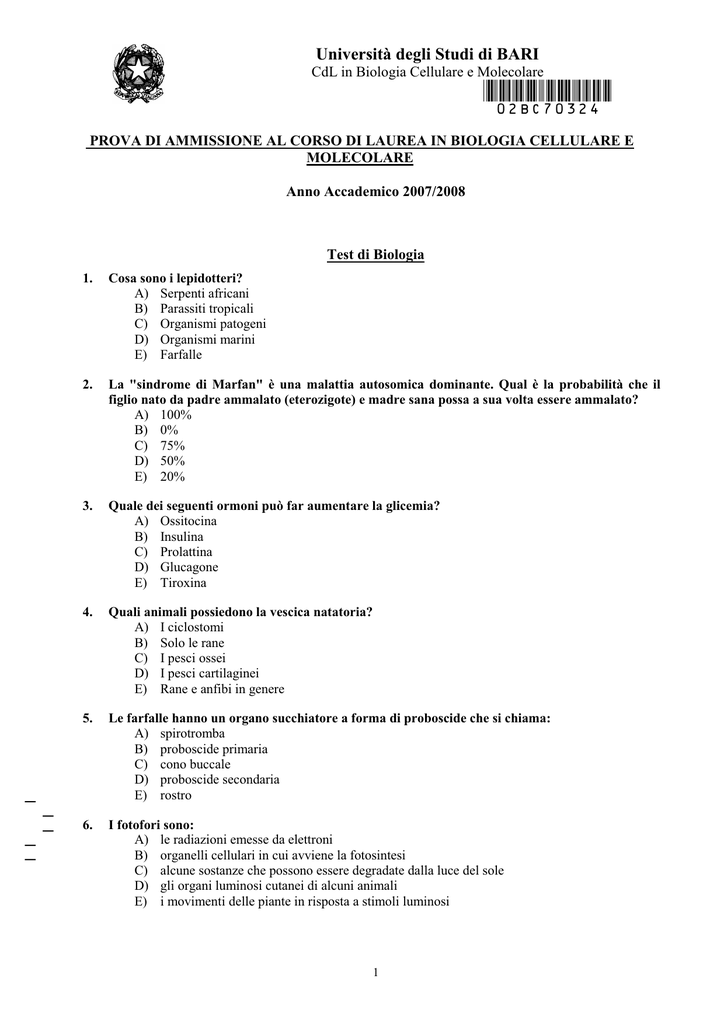 Università degli Studi di BARI
CdL in Biologia Cellulare e Molecolare
02BC70324

PROVA DI AMMISSIONE AL CORSO DI LAUREA IN BIOLOGIA CELLULARE E MOLECOLARE

Anno Accademico 2007/2008

Test di Biologia

1. Cosa sono i lepidotteri?
A) Serpenti africani
B) Parassiti tropicali
C) Organismi patogeni
D) Organismi marini
E) Farfalle

2. La "sindrome di Marfan" è una malattia autosomica dominante. Qual è la probabilità che il figlio nato da padre ammalato (eterozigote) e madre sana possa a sua volta essere ammalato?
A) 100%
B) 0%
C) 75%
D) 50%
E) 20%

3. Quale dei seguenti ormoni può far aumentare la glicemia?
A) Ossitocina
B) Insulina
C) Prolattina
D) Glucagone
E) Tiroxina

4. Quali animali possiedono la vescica natatoria?
A) I ciclostomi
B) Solo le rane
C) I pesci ossei
D) I pesci cartilaginei
E) Rane e anfibi in genere

5. Le farfalle hanno un organo succhiatore a forma di proboscide che si chiama:
A) spirotromba
B) proboscide primaria
C) cono buccale
D) proboscide secondaria
E) rostro

6. I fotofori sono:
A) le radiazioni emesse da elettroni
B) organelli cellulari in cui avviene la fotosintesi
C) alcune sostanze che possono essere degradate dalla luce del sole
D) gli organi luminosi cutanei di alcuni animali
E) i movimenti delle piante in risposta a stimoli luminosi

1